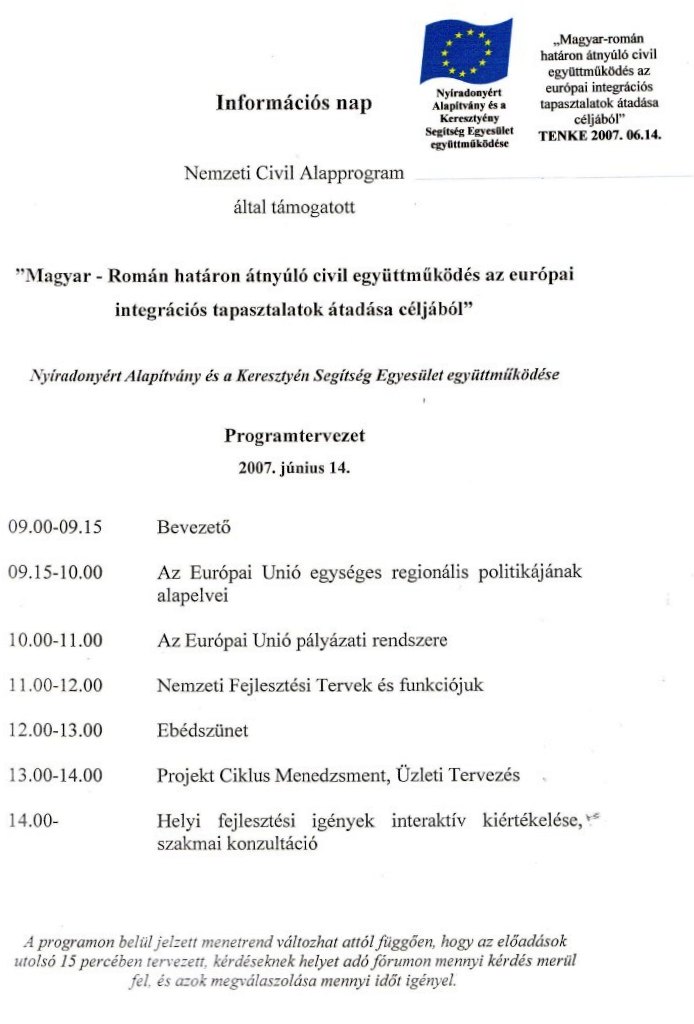 Információs nap

Nyíradonyért Alapítvány és a Keresztyény Segítség Egyesület együttműködése

„Magyar-román határon átnyúló civil együttműködés az európai integrációs tapasztalatok átadása céljából"
TENKE 2007. 06.14.

Nemzeti Civil Alapprogram
által támogatott

"Magyar - Román határon átnyúló civil együttműködés az európai integrációs tapasztalatok átadása céljából"

Nyíradonyért Alapítvány és a Keresztyén Segítség Egyesület együttműködése

Programtervezet
2007. június 14.

| | |
|---|---|
| 09.00-09.15 | Bevezető |
| 09.15-10.00 | Az Európai Unió egységes regionális politikájának alapelvei |
| 10.00-11.00 | Az Európai Unió pályázati rendszere |
| 11.00-12.00 | Nemzeti Fejlesztési Tervek és funkciójuk |
| 12.00-13.00 | Ebédszünet |
| 13.00-14.00 | Projekt Ciklus Menedzsment, Üzleti Tervezés |
| 14.00- | Helyi fejlesztési igények interaktív kiértékelése, szakmai konzultáció |

A programon belül jelzett menetrend változhat attól függően, hogy az előadások utolsó 15 percében tervezett, kérdéseknek helyet adó fórumon mennyi kérdés merül fel, és azok megválaszolása mennyi időt igényel.